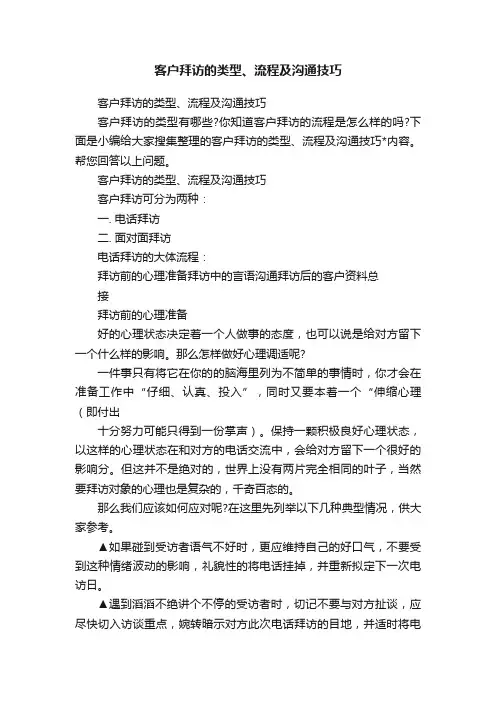 客户拜访的类型、流程及沟通技巧

客户拜访的类型、流程及沟通技巧

客户拜访的类型有哪些?你知道客户拜访的流程是怎么样的吗?下面是小编给大家搜集整理的客户拜访的类型、流程及沟通技巧*内容。帮您回答以上问题。

客户拜访的类型、流程及沟通技巧

客户拜访可分为两种：

一. 电话拜访

二. 面对面拜访

电话拜访的大体流程：

拜访前的心理准备拜访中的言语沟通拜访后的客户资料总

接

拜访前的心理准备

好的心理状态决定着一个人做事的态度，也可以说是给对方留下一个什么样的影响。那么怎样做好心理调适呢?

一件事只有将它在你的的脑海里列为不简单的事情时，你才会在准备工作中“仔细、认真、投入”，同时又要本着一个“伸缩心理（即付出

十分努力可能只得到一份掌声）。保持一颗积极良好心理状态，以这样的心理状态在和对方的电话交流中，会给对方留下一个很好的影响分。但这并不是绝对的，世界上没有两片完全相同的叶子，当然要拜访对象的心理也是复杂的，千奇百态的。

那么我们应该如何应对呢?在这里先列举以下几种典型情况，供大家参考。

▲如果碰到受访者语气不好时，更应维持自己的好口气，不要受到这种情绪波动的影响，礼貌性的将电话挂掉，并重新拟定下一次电访日。

▲遇到滔滔不绝讲个不停的受访者时，切记不要与对方扯谈，应尽快切入访谈重点，婉转暗示对方此次电话拜访的目地，并适时将电